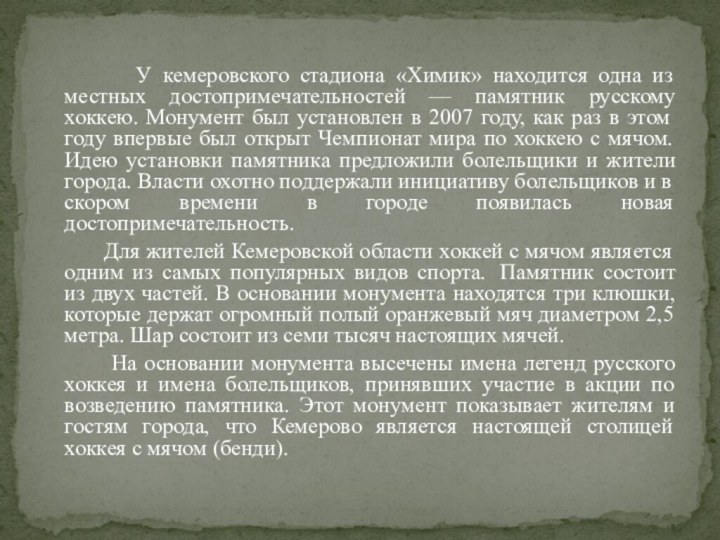 У кемеровского стадиона «Химик» находится одна из местных достопримечательностей — памятник русскому хоккею. Монумент был установлен в 2007 году, как раз в этом году впервые был открыт Чемпионат мира по хоккею с мячом. Идею установки памятника предложили болельщики и жители города. Власти охотно поддержали инициативу болельщиков и в скором времени в городе появилась новая достопримечательность.

Для жителей Кемеровской области хоккей с мячом является одним из самых популярных видов спорта. Памятник состоит из двух частей. В основании монумента находятся три клюшки, которые держат огромный полый оранжевый мяч диаметром 2,5 метра. Шар состоит из семи тысяч настоящих мячей.

На основании монумента высечены имена легенд русского хоккея и имена болельщиков, принявших участие в акции по возведению памятника. Этот монумент показывает жителям и гостям города, что Кемерово является настоящей столицей хоккея с мячом (бенди).